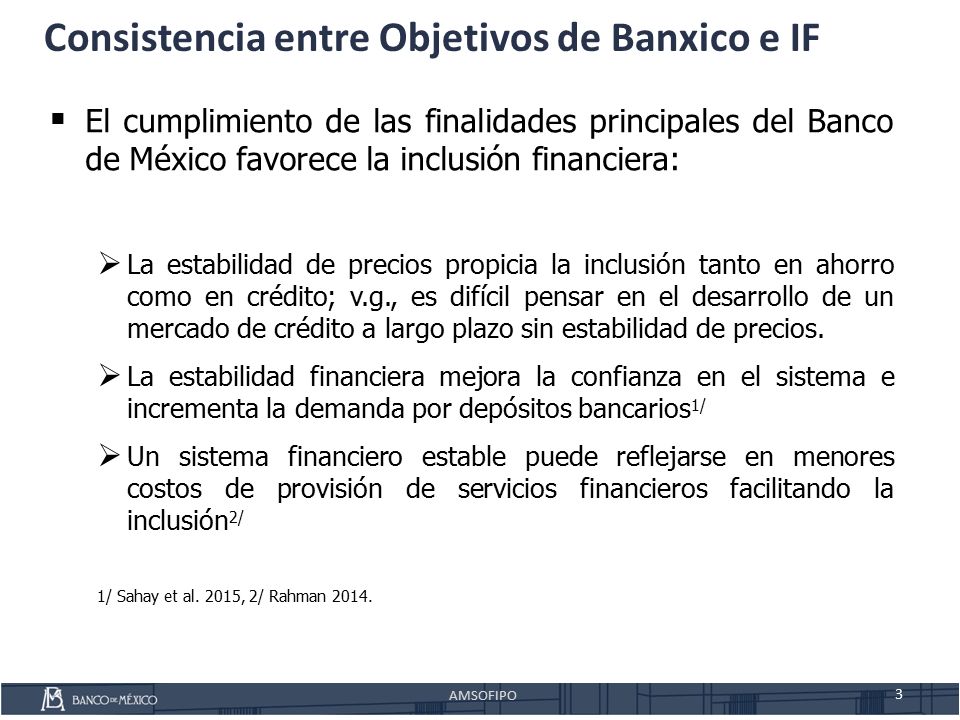 Consistencia entre Objetivos de Banxico e IF

▪ El cumplimiento de las finalidades principales del Banco de México favorece la inclusión financiera:

➢ La estabilidad de precios propicia la inclusión tanto en ahorro como en crédito; v.g., es difícil pensar en el desarrollo de un mercado de crédito a largo plazo sin estabilidad de precios.

➢ La estabilidad financiera mejora la confianza en el sistema e incrementa la demanda por depósitos bancarios$^{1/}$

➢ Un sistema financiero estable puede reflejarse en menores costos de provisión de servicios financieros facilitando la inclusión$^{2/}$

1/ Sahay et al. 2015, 2/ Rahman 2014.

BANCO DE MÉXICO

AMSOFIPO

3